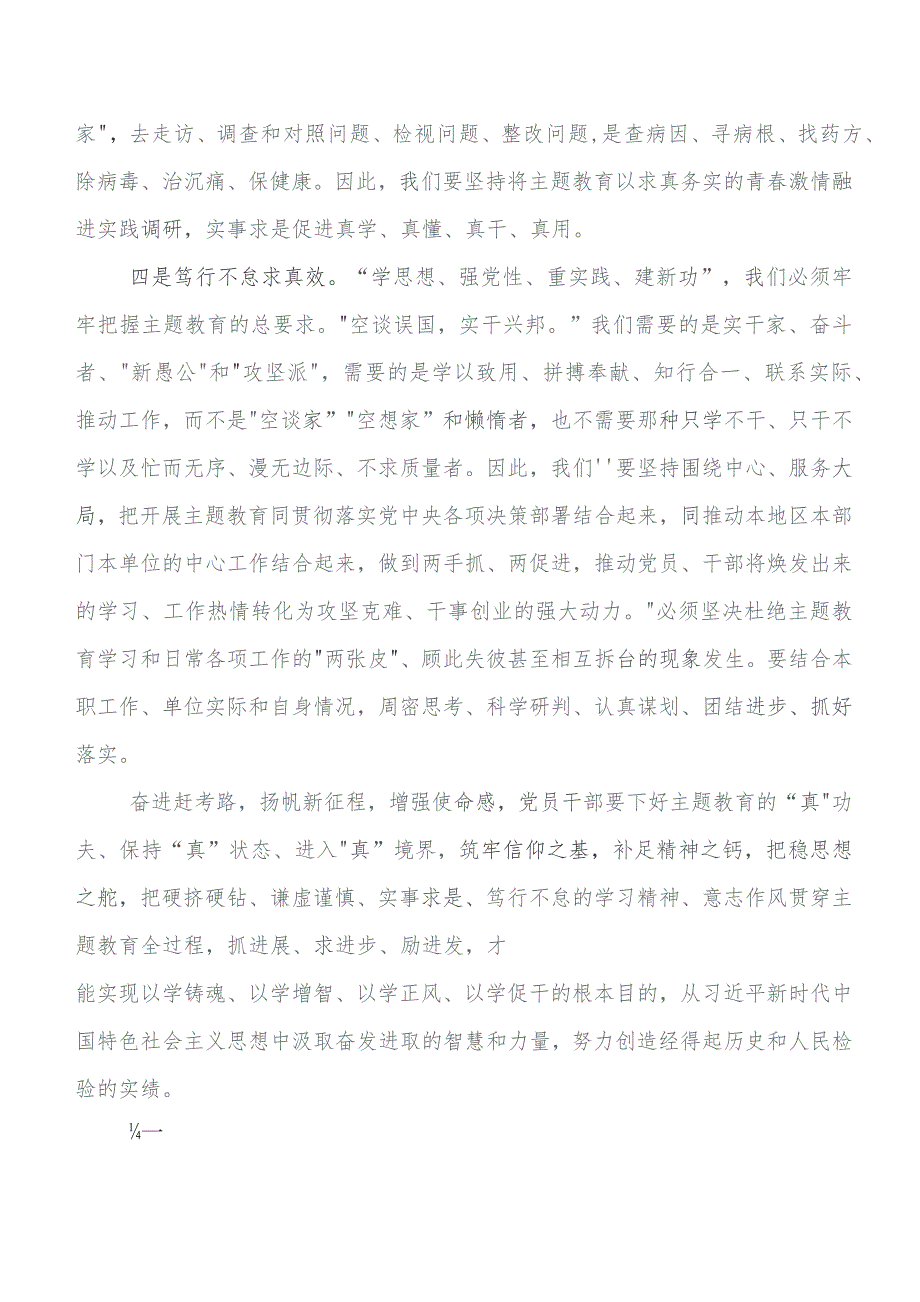 家"，去走访、调查和对照问题、检视问题、整改问题，是查病因、寻病根、找药方、除病毒、治沉痛、保健康。因此，我们要坚持将主题教育以求真务实的青春激情融进实践调研，实事求是促进真学、真懂、真干、真用。

四是笃行不怠求真效。“学思想、强党性、重实践、建新功”，我们必须牢牢把握主题教育的总要求。"空谈误国，实干兴邦。”我们需要的是实干家、奋斗者、"新愚公"和"攻坚派"，需要的是学以致用、拼搏奉献、知行合一、联系实际、推动工作，而不是"空谈家”"空想家”和懒惰者，也不需要那种只学不干、只干不学以及忙而无序、漫无边际、不求质量者。因此，我们''要坚持围绕中心、服务大局，把开展主题教育同贯彻落实党中央各项决策部署结合起来，同推动本地区本部门本单位的中心工作结合起来，做到两手抓、两促进，推动党员、干部将焕发出来的学习、工作热情转化为攻坚克难、干事创业的强大动力。"必须坚决杜绝主题教育学习和日常各项工作的"两张皮"、顾此失彼甚至相互拆台的现象发生。要结合本职工作、单位实际和自身情况，周密思考、科学研判、认真谋划、团结进步、抓好落实。

奋进赶考路，扬帆新征程，增强使命感，党员干部要下好主题教育的“真"功夫、保持“真”状态、进入"真”境界，筑牢信仰之基，补足精神之钙，把稳思想之舵，把硬挤硬钻、谦虚谨慎、实事求是、笃行不怠的学习精神、意志作风贯穿主题教育全过程，抓进展、求进步、励进发，才
能实现以学铸魂、以学增智、以学正风、以学促干的根本目的，从习近平新时代中国特色社会主义思想中汲取奋发进取的智慧和力量，努力创造经得起历史和人民检验的实绩。

¼一